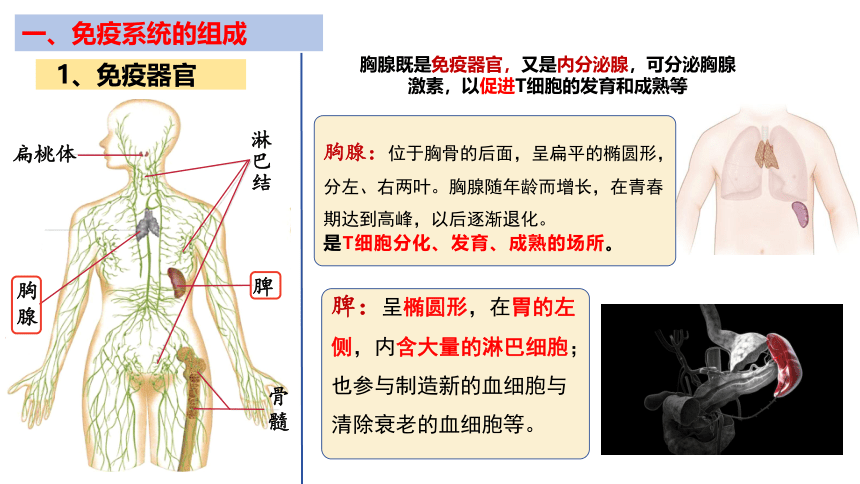 一、免疫系统的组成

1、免疫器官

扁桃体

淋巴结

胸腺

脾

骨髓

胸腺既是免疫器官，又是内分泌腺，可分泌胸腺激素，以促进T细胞的发育和成熟等

胸腺：位于胸骨的后面，呈扁平的椭圆形，分左、右两叶。胸腺随年龄而增长，在青春期达到高峰，以后逐渐退化。
是T细胞分化、发育、成熟的场所。

脾：呈椭圆形，在胃的左侧，内含大量的淋巴细胞；也参与制造新的血细胞与清除衰老的血细胞等。